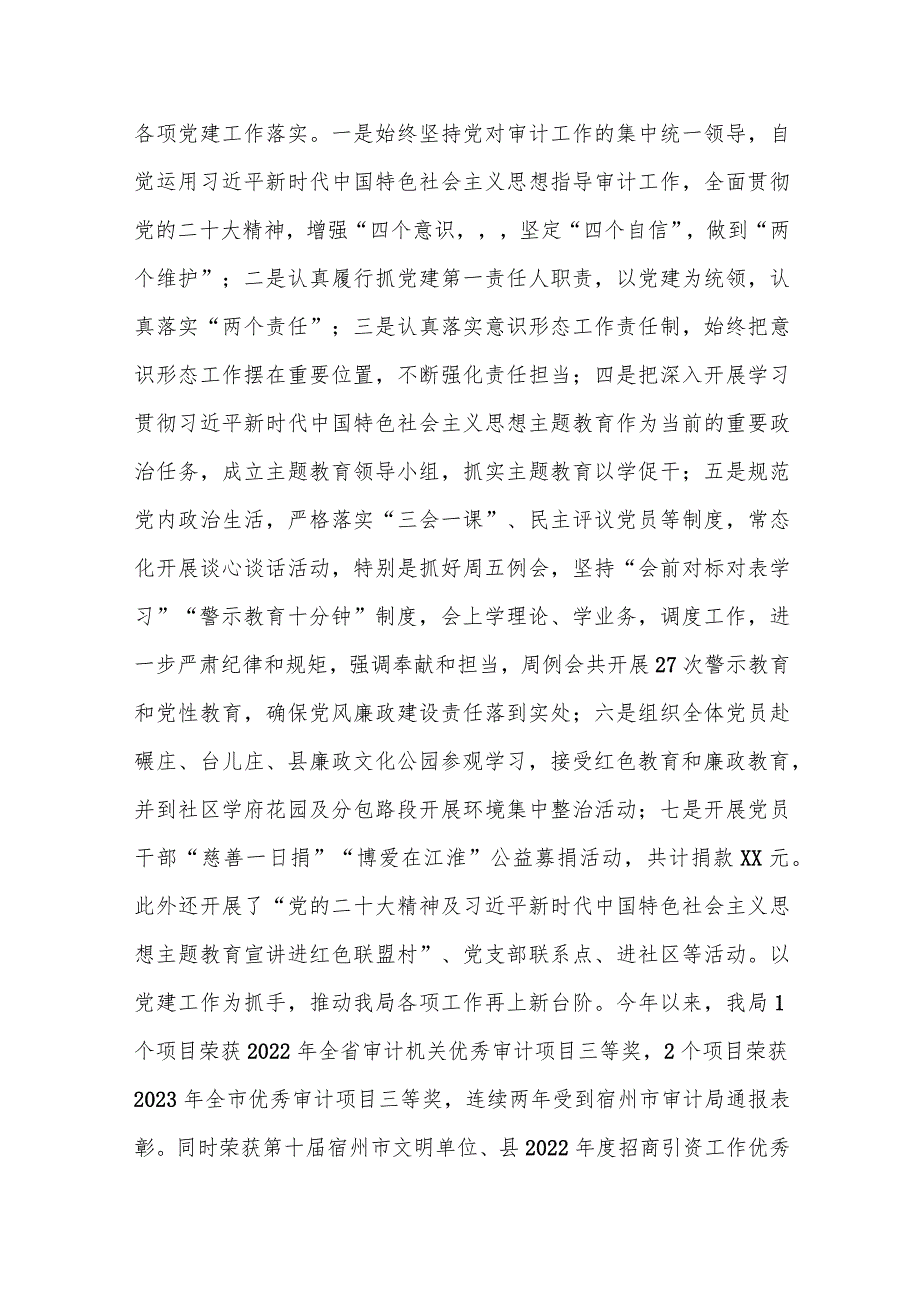 各项党建工作落实。一是始终坚持党对审计工作的集中统一领导，自觉运用习近平新时代中国特色社会主义思想指导审计工作，全面贯彻党的二十大精神，增强“四个意识，，，坚定“四个自信”，做到“两个维护”；二是认真履行抓党建第一责任人职责，以党建为统领，认真落实“两个责任”；三是认真落实意识形态工作责任制，始终把意识形态工作摆在重要位置，不断强化责任担当；四是把深入开展学习贯彻习近平新时代中国特色社会主义思想主题教育作为当前的重要政治任务，成立主题教育领导小组，抓实主题教育以学促干；五是规范党内政治生活，严格落实“三会一课”、民主评议党员等制度，常态化开展谈心谈话活动，特别是抓好周五例会，坚持“会前对标对表学习”“警示教育十分钟”制度，会上学理论、学业务，调度工作，进一步严肃纪律和规矩，强调奉献和担当，周例会共开展27次警示教育和党性教育，确保党风廉政建设责任落到实处；六是组织全体党员赴碾庄、台儿庄、县廉政文化公园参观学习，接受红色教育和廉政教育，并到社区学府花园及分包路段开展环境集中整治活动；七是开展党员干部“慈善一日捐”“博爱在江淮”公益募捐活动，共计捐款XX元。此外还开展了“党的二十大精神及习近平新时代中国特色社会主义思想主题教育宣讲进红色联盟村”、党支部联系点、进社区等活动。以党建工作为抓手，推动我局各项工作再上新台阶。今年以来，我局1个项目荣获2022年全省审计机关优秀审计项目三等奖，2个项目荣获2023年全市优秀审计项目三等奖，连续两年受到宿州市审计局通报表彰。同时荣获第十届宿州市文明单位、县2022年度招商引资工作优秀